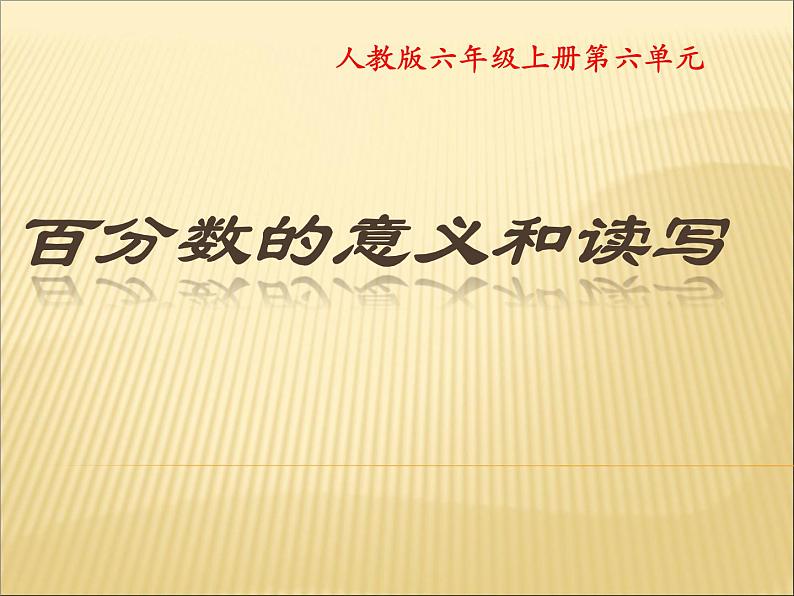 人教版六年级上册第六单元

百分数的意义和读写